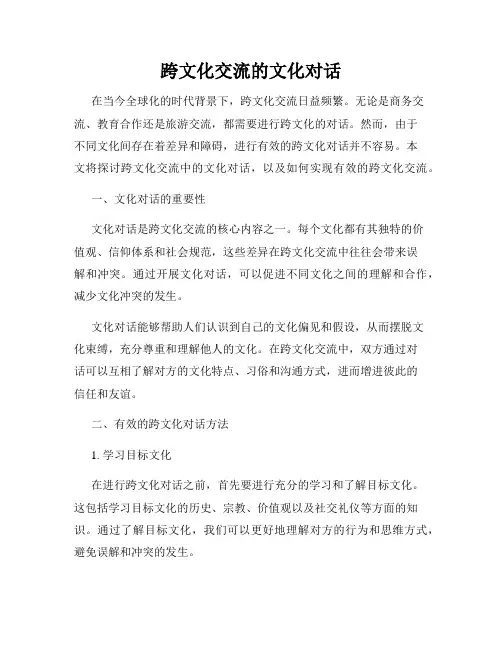 跨文化交流的文化对话

在当今全球化的时代背景下，跨文化交流日益频繁。无论是商务交流、教育合作还是旅游交流，都需要进行跨文化的对话。然而，由于不同文化间存在着差异和障碍，进行有效的跨文化对话并不容易。本文将探讨跨文化交流中的文化对话，以及如何实现有效的跨文化交流。

一、文化对话的重要性

文化对话是跨文化交流的核心内容之一。每个文化都有其独特的价值观、信仰体系和社会规范，这些差异在跨文化交流中往往会带来误解和冲突。通过开展文化对话，可以促进不同文化之间的理解和合作，减少文化冲突的发生。

文化对话能够帮助人们认识到自己的文化偏见和假设，从而摆脱文化束缚，充分尊重和理解他人的文化。在跨文化交流中，双方通过对话可以互相了解对方的文化特点、习俗和沟通方式，进而增进彼此的信任和友谊。

二、有效的跨文化对话方法

1. 学习目标文化

在进行跨文化对话之前，首先要进行充分的学习和了解目标文化。这包括学习目标文化的历史、宗教、价值观以及社交礼仪等方面的知识。通过了解目标文化，我们可以更好地理解对方的行为和思维方式，避免误解和冲突的发生。